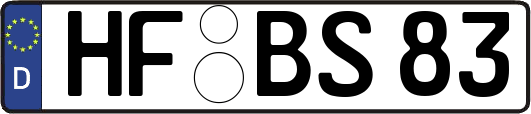 D
HF BS 83